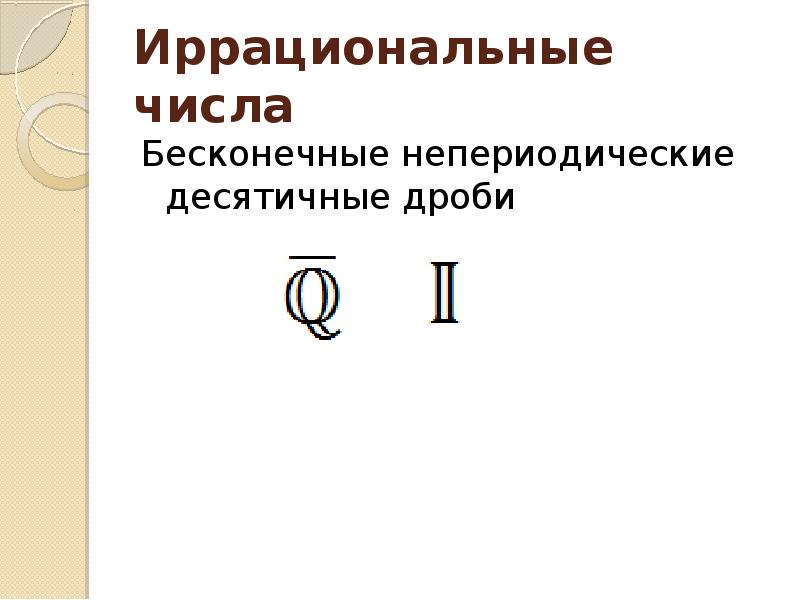 Иррациональные числа

Бесконечные непериодические десятичные дроби

$\overline{\mathbb{Q}}$ $\mathbb{I}$